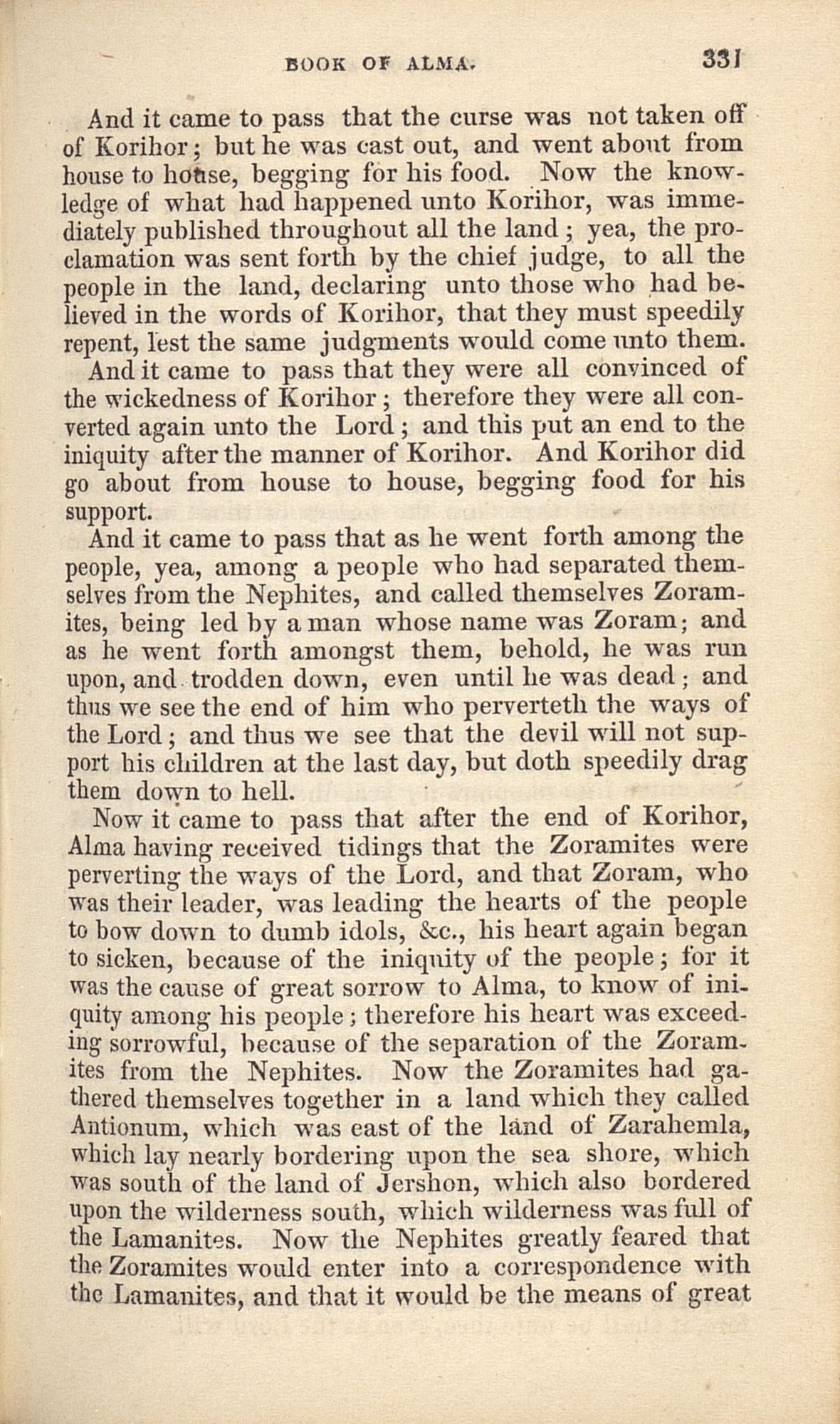 BOOK OF ALMA. 331

And it came to pass that the curse was not taken off of Korihor; but he was cast out, and went about from house to house, begging for his food. Now the knowledge of what had happened unto Korihor, was immediately published throughout all the land; yea, the proclamation was sent forth by the chief judge, to all the people in the land, declaring unto those who had believed in the words of Korihor, that they must speedily repent, lest the same judgments would come unto them.

And it came to pass that they were all convinced of the wickedness of Korihor; therefore they were all converted again unto the Lord; and this put an end to the iniquity after the manner of Korihor. And Korihor did go about from house to house, begging food for his support.

And it came to pass that as he went forth among the people, yea, among a people who had separated themselves from the Nephites, and called themselves Zoramites, being led by a man whose name was Zoram; and as he went forth amongst them, behold, he was run upon, and trodden down, even until he was dead; and thus we see the end of him who perverteth the ways of the Lord; and thus we see that the devil will not support his children at the last day, but doth speedily drag them down to hell.

Now it came to pass that after the end of Korihor, Alma having received tidings that the Zoramites were perverting the ways of the Lord, and that Zoram, who was their leader, was leading the hearts of the people to bow down to dumb idols, &c., his heart again began to sicken, because of the iniquity of the people; for it was the cause of great sorrow to Alma, to know of iniquity among his people; therefore his heart was exceeding sorrowful, because of the separation of the Zoramites from the Nephites. Now the Zoramites had gathered themselves together in a land which they called Antionum, which was east of the land of Zarahemla, which lay nearly bordering upon the sea shore, which was south of the land of Jershon, which also bordered upon the wilderness south, which wilderness was full of the Lamanites. Now the Nephites greatly feared that the Zoramites would enter into a correspondence with the Lamanites, and that it would be the means of great